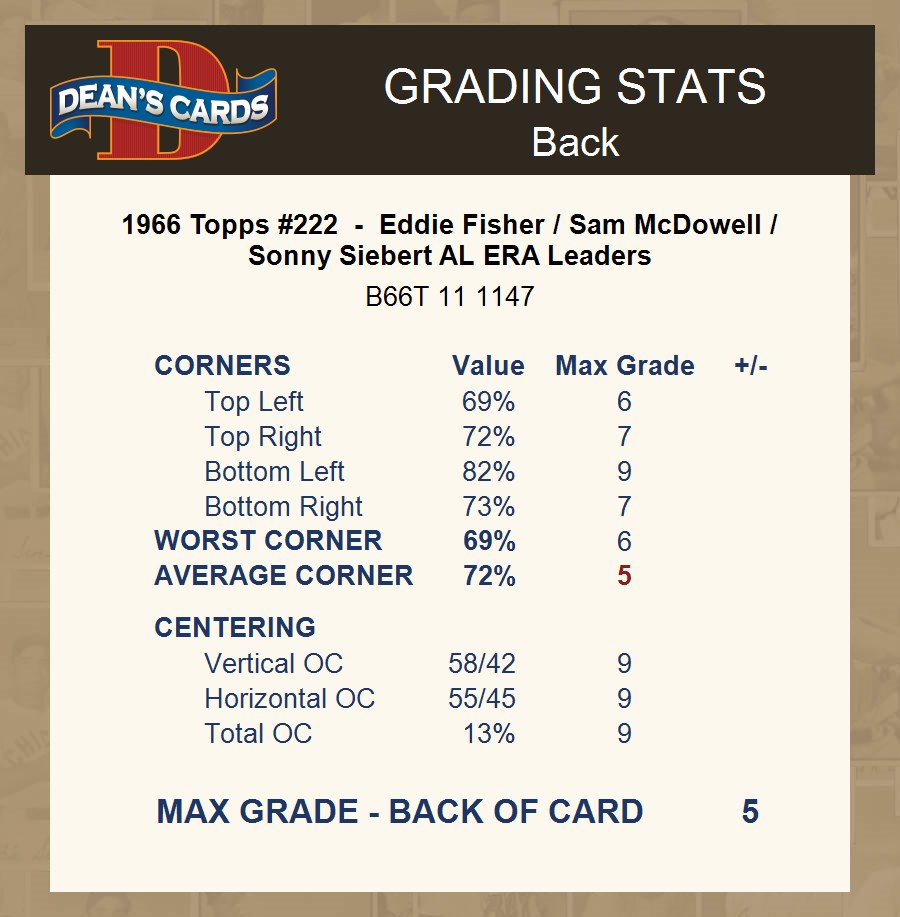 DEAN'S CARDS

GRADING STATS
Back

1966 Topps #222 - Eddie Fisher / Sam McDowell / Sonny Siebert AL ERA Leaders
B66T 11 1147

| CORNERS | Value | Max Grade | +/- |
|---|---|---|---|
| Top Left | 69% | 6 | |
| Top Right | 72% | 7 | |
| Bottom Left | 82% | 9 | |
| Bottom Right | 73% | 7 | |
| WORST CORNER | 69% | 6 | |
| AVERAGE CORNER | 72% | 5 | |
| CENTERING | | | |
| Vertical OC | 58/42 | 9 | |
| Horizontal OC | 55/45 | 9 | |
| Total OC | 13% | 9 | |

MAX GRADE - BACK OF CARD 5